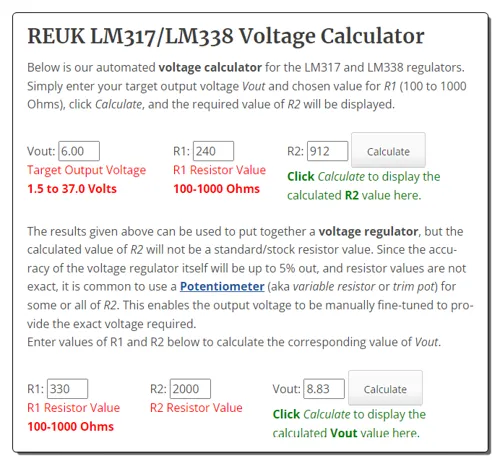 REUK LM317/LM338 Voltage Calculator

Below is our automated voltage calculator for the LM317 and LM338 regulators. Simply enter your target output voltage Vout and chosen value for R1 (100 to 1000 Ohms), click Calculate, and the required value of R2 will be displayed.

Vout: 6.00
Target Output Voltage
1.5 to 37.0 Volts

R1: 240
R1 Resistor Value
100-1000 Ohms

R2: 912
Calculate
Click Calculate to display the calculated R2 value here.

The results given above can be used to put together a voltage regulator, but the calculated value of R2 will not be a standard/stock resistor value. Since the accuracy of the voltage regulator itself will be up to 5% out, and resistor values are not exact, it is common to use a Potentiometer (aka variable resistor or trim pot) for some or all of R2. This enables the output voltage to be manually fine-tuned to provide the exact voltage required.
Enter values of R1 and R2 below to calculate the corresponding value of Vout.

R1: 330
R1 Resistor Value
100-1000 Ohms

R2: 2000
R2 Resistor Value

Vout: 8.83
Calculate
Click Calculate to display the calculated Vout value here.